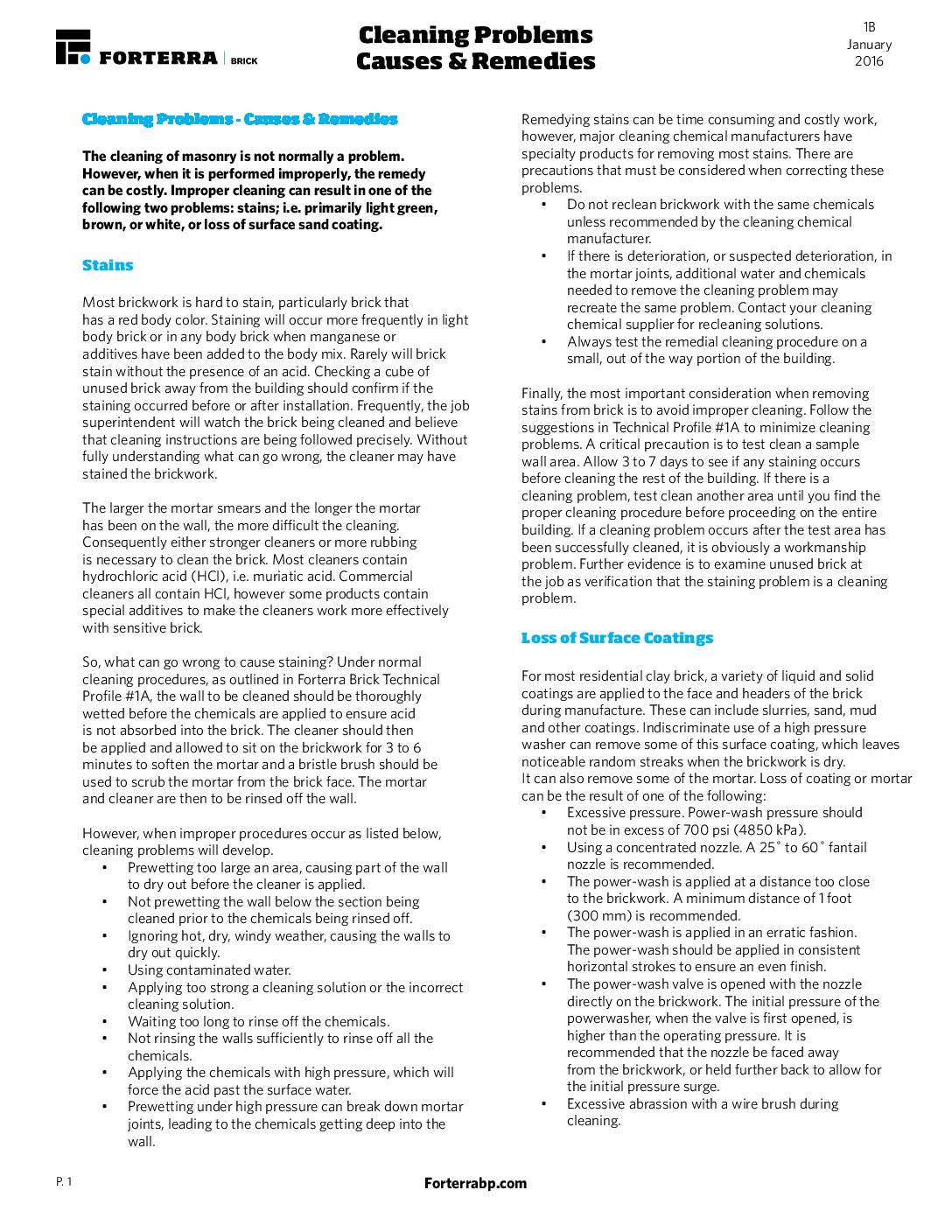 FORTERRA | BRICK

Cleaning Problems
Causes & Remedies

1B
January
2016

Cleaning Problems - Causes & Remedies

The cleaning of masonry is not normally a problem. However, when it is performed improperly, the remedy can be costly. Improper cleaning can result in one of the following two problems: stains; i.e. primarily light green, brown, or white, or loss of surface sand coating.

Stains

Most brickwork is hard to stain, particularly brick that has a red body color. Staining will occur more frequently in light body brick or in any body brick when manganese or additives have been added to the body mix. Rarely will brick stain without the presence of an acid. Checking a cube of unused brick away from the building should confirm if the staining occurred before or after installation. Frequently, the job superintendent will watch the brick being cleaned and believe that cleaning instructions are being followed precisely. Without fully understanding what can go wrong, the cleaner may have stained the brickwork.

The larger the mortar smears and the longer the mortar has been on the wall, the more difficult the cleaning. Consequently either stronger cleaners or more rubbing is necessary to clean the brick. Most cleaners contain hydrochloric acid (HCl), i.e. muriatic acid. Commercial cleaners all contain HCl, however some products contain special additives to make the cleaners work more effectively with sensitive brick.

So, what can go wrong to cause staining? Under normal cleaning procedures, as outlined in Forterra Brick Technical Profile #1A, the wall to be cleaned should be thoroughly wetted before the chemicals are applied to ensure acid is not absorbed into the brick. The cleaner should then be applied and allowed to sit on the brickwork for 3 to 6 minutes to soften the mortar and a bristle brush should be used to scrub the mortar from the brick face. The mortar and cleaner are then to be rinsed off the wall.

However, when improper procedures occur as listed below, cleaning problems will develop.
• Prewetting too large an area, causing part of the wall to dry out before the cleaner is applied.
• Not prewetting the wall below the section being cleaned prior to the chemicals being rinsed off.
• Ignoring hot, dry, windy weather, causing the walls to dry out quickly.
• Using contaminated water.
• Applying too strong a cleaning solution or the incorrect cleaning solution.
• Waiting too long to rinse off the chemicals.
• Not rinsing the walls sufficiently to rinse off all the chemicals.
• Applying the chemicals with high pressure, which will force the acid past the surface water.
• Prewetting under high pressure can break down mortar joints, leading to the chemicals getting deep into the wall.

Remedying stains can be time consuming and costly work, however, major cleaning chemical manufacturers have specialty products for removing most stains. There are precautions that must be considered when correcting these problems.
• Do not reclean brickwork with the same chemicals unless recommended by the cleaning chemical manufacturer.
• If there is deterioration, or suspected deterioration, in the mortar joints, additional water and chemicals needed to remove the cleaning problem may recreate the same problem. Contact your cleaning chemical supplier for recleaning solutions.
• Always test the remedial cleaning procedure on a small, out of the way portion of the building.

Finally, the most important consideration when removing stains from brick is to avoid improper cleaning. Follow the suggestions in Technical Profile #1A to minimize cleaning problems. A critical precaution is to test clean a sample wall area. Allow 3 to 7 days to see if any staining occurs before cleaning the rest of the building. If there is a cleaning problem, test clean another area until you find the proper cleaning procedure before proceeding on the entire building. If a cleaning problem occurs after the test area has been successfully cleaned, it is obviously a workmanship problem. Further evidence is to examine unused brick at the job as verification that the staining problem is a cleaning problem.

Loss of Surface Coatings

For most residential clay brick, a variety of liquid and solid coatings are applied to the face and headers of the brick during manufacture. These can include slurries, sand, mud and other coatings. Indiscriminate use of a high pressure washer can remove some of this surface coating, which leaves noticeable random streaks when the brickwork is dry.
It can also remove some of the mortar. Loss of coating or mortar can be the result of one of the following:
• Excessive pressure. Power-wash pressure should not be in excess of 700 psi (4850 kPa).
• Using a concentrated nozzle. A 25˚ to 60˚ fantail nozzle is recommended.
• The power-wash is applied at a distance too close to the brickwork. A minimum distance of 1 foot (300 mm) is recommended.
• The power-wash is applied in an erratic fashion. The power-wash should be applied in consistent horizontal strokes to ensure an even finish.
• The power-wash valve is opened with the nozzle directly on the brickwork. The initial pressure of the powerwasher, when the valve is first opened, is higher than the operating pressure. It is recommended that the nozzle be faced away from the brickwork, or held further back to allow for the initial pressure surge.
• Excessive abrassion with a wire brush during cleaning.

P. 1

Forterrabp.com